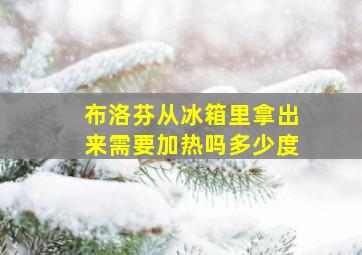 布洛芬从冰箱里拿出来需要加热吗多少度